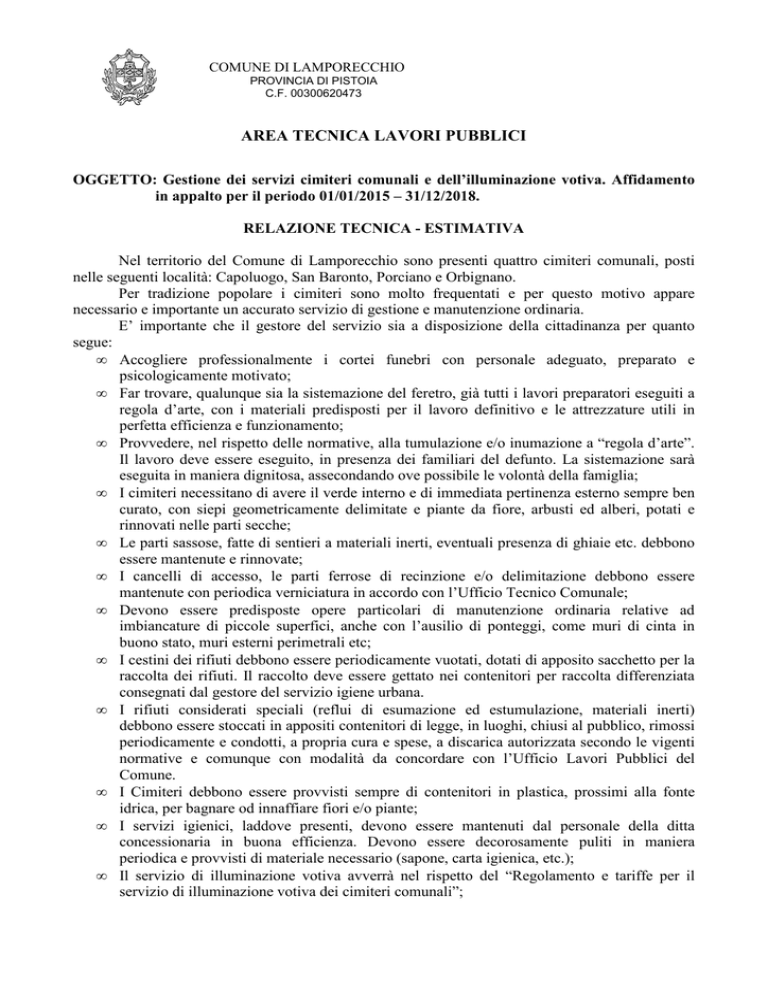 COMUNE DI LAMPORECCHIO
PROVINCIA DI PISTOIA
C.F. 00300620473

AREA TECNICA LAVORI PUBBLICI

OGGETTO: Gestione dei servizi cimiteri comunali e dell'illuminazione votiva. Affidamento in appalto per il periodo 01/01/2015 – 31/12/2018.

RELAZIONE TECNICA - ESTIMATIVA

Nel territorio del Comune di Lamporecchio sono presenti quattro cimiteri comunali, posti nelle seguenti località: Capoluogo, San Baronto, Porciano e Orbignano.

Per tradizione popolare i cimiteri sono molto frequentati e per questo motivo appare necessario e importante un accurato servizio di gestione e manutenzione ordinaria.

E' importante che il gestore del servizio sia a disposizione della cittadinanza per quanto segue:

∞ Accogliere professionalmente i cortei funebri con personale adeguato, preparato e psicologicamente motivato;

∞ Far trovare, qualunque sia la sistemazione del feretro, già tutti i lavori preparatori eseguiti a regola d'arte, con i materiali predisposti per il lavoro definitivo e le attrezzature utili in perfetta efficienza e funzionamento;

∞ Provvedere, nel rispetto delle normative, alla tumulazione e/o inumazione a "regola d'arte". Il lavoro deve essere eseguito, in presenza dei familiari del defunto. La sistemazione sarà eseguita in maniera dignitosa, assecondando ove possibile le volontà della famiglia;

∞ I cimiteri necessitano di avere il verde interno e di immediata pertinenza esterno sempre ben curato, con siepi geometricamente delimitate e piante da fiore, arbusti ed alberi, potati e rinnovati nelle parti secche;

∞ Le parti sassose, fatte di sentieri a materiali inerti, eventuali presenza di ghiaie etc. debbono essere mantenute e rinnovate;

∞ I cancelli di accesso, le parti ferrose di recinzione e/o delimitazione debbono essere mantenute con periodica verniciatura in accordo con l'Ufficio Tecnico Comunale;

∞ Devono essere predisposte opere particolari di manutenzione ordinaria relative ad imbiancature di piccole superfici, anche con l'ausilio di ponteggi, come muri di cinta in buono stato, muri esterni perimetrali etc;

∞ I cestini dei rifiuti debbono essere periodicamente vuotati, dotati di apposito sacchetto per la raccolta dei rifiuti. Il raccolto deve essere gettato nei contenitori per raccolta differenziata consegnati dal gestore del servizio igiene urbana.

∞ I rifiuti considerati speciali (reflui di esumazione ed estumulazione, materiali inerti) debbono essere stoccati in appositi contenitori di legge, in luoghi, chiusi al pubblico, rimossi periodicamente e condotti, a propria cura e spese, a discarica autorizzata secondo le vigenti normative e comunque con modalità da concordare con l'Ufficio Lavori Pubblici del Comune.

∞ I Cimiteri debbono essere provvisti sempre di contenitori in plastica, prossimi alla fonte idrica, per bagnare od innaffiare fiori e/o piante;

∞ I servizi igienici, laddove presenti, devono essere mantenuti dal personale della ditta concessionaria in buona efficienza. Devono essere decorosamente puliti in maniera periodica e provvisti di materiale necessario (sapone, carta igienica, etc.);

∞ Il servizio di illuminazione votiva avverrà nel rispetto del "Regolamento e tariffe per il servizio di illuminazione votiva dei cimiteri comunali";